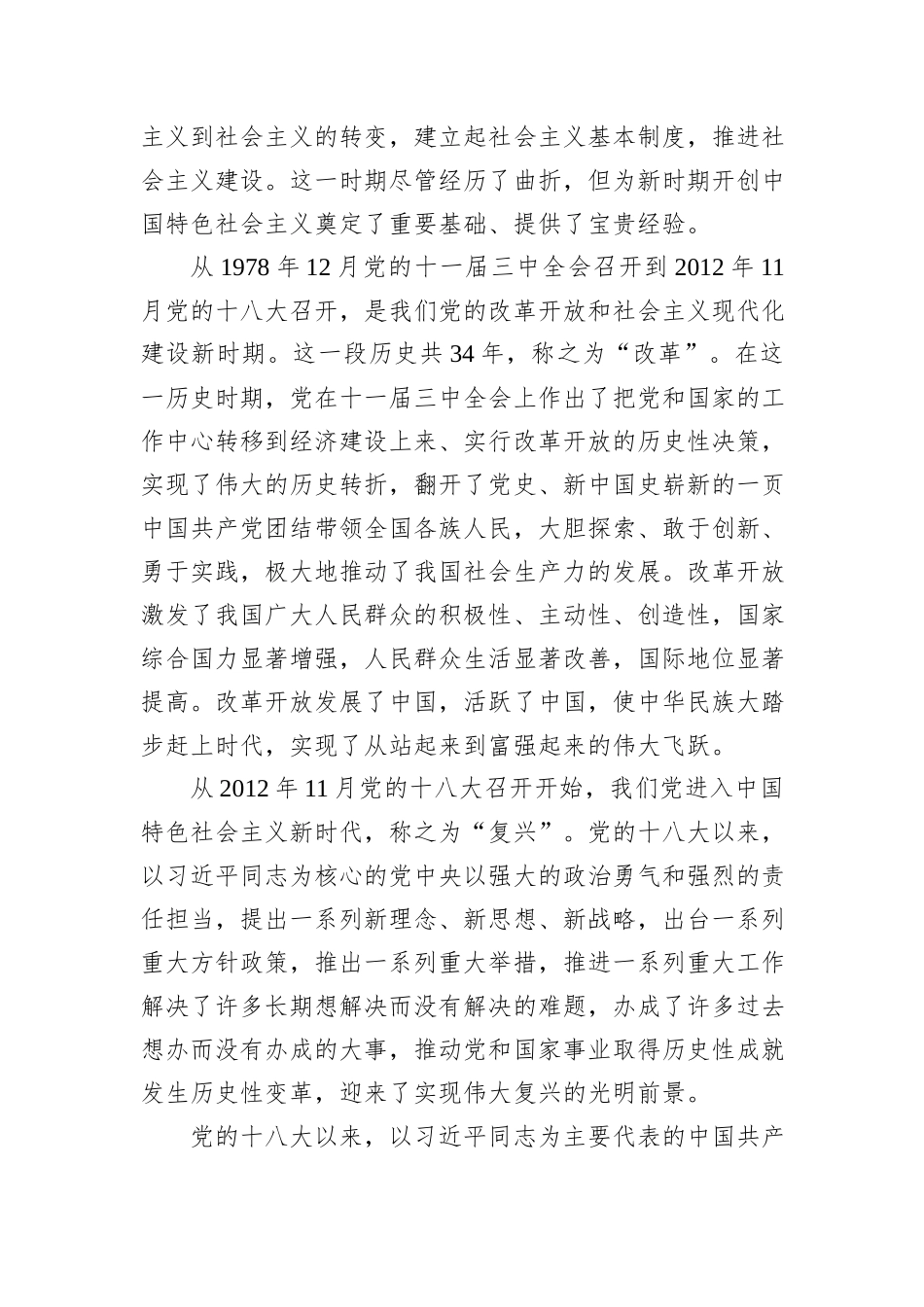 主义到社会主义的转变，建立起社会主义基本制度，推进社会主义建设。这一时期尽管经历了曲折，但为新时期开创中国特色社会主义奠定了重要基础、提供了宝贵经验。

从 1978 年 12 月党的十一届三中全会召开到 2012 年 11 月党的十八大召开，是我们党的改革开放和社会主义现代化建设新时期。这一段历史共 34 年，称之为“改革”。在这一历史时期，党在十一届三中全会上作出了把党和国家的工作中心转移到经济建设上来、实行改革开放的历史性决策，实现了伟大的历史转折，翻开了党史、新中国史崭新的一页中国共产党团结带领全国各族人民，大胆探索、敢于创新、勇于实践，极大地推动了我国社会生产力的发展。改革开放激发了我国广大人民群众的积极性、主动性、创造性，国家综合国力显著增强，人民群众生活显著改善，国际地位显著提高。改革开放发展了中国，活跃了中国，使中华民族大踏步赶上时代，实现了从站起来到富强起来的伟大飞跃。

从 2012 年 11 月党的十八大召开开始，我们党进入中国特色社会主义新时代，称之为“复兴”。党的十八大以来，以习近平同志为核心的党中央以强大的政治勇气和强烈的责任担当，提出一系列新理念、新思想、新战略，出台一系列重大方针政策，推出一系列重大举措，推进一系列重大工作解决了许多长期想解决而没有解决的难题，办成了许多过去想办而没有办成的大事，推动党和国家事业取得历史性成就发生历史性变革，迎来了实现伟大复兴的光明前景。

党的十八大以来，以习近平同志为主要代表的中国共产